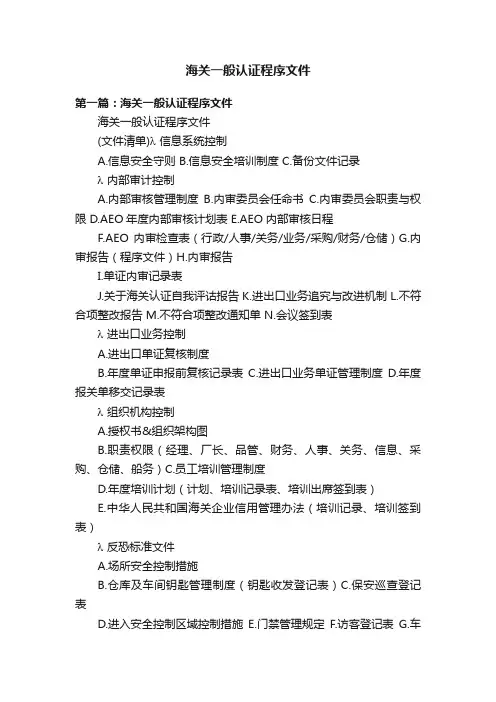 海关一般认证程序文件

第一篇：海关一般认证程序文件

海关一般认证程序文件

(文件清单)λ 信息系统控制

A.信息安全守则 B.信息安全培训制度 C.备份文件记录

λ 内部审计控制

A.内部审核管理制度 B.内审委员会任命书 C.内审委员会职责与权限 D.AEO 年度内部审核计划表 E.AEO 内部审核日程

F.AEO 内审检查表（行政/人事/关务/业务/采购/财务/仓储）G.内审报告（程序文件）H.内审报告

I.单证内审记录表

J.关于海关认证自我评估报告 K.进出口业务追究与改进机制 L.不符合项整改报告 M.不符合项整改通知单 N.会议签到表

λ 进出口业务控制

A.进出口单证复核制度

B.年度单证申报前复核记录表 C.进出口业务单证管理制度 D.年度报关单移交记录表

λ 组织机构控制

A.授权书&组织架构图

B.职责权限（经理、厂长、品管、财务、人事、关务、信息、采购、仓储、船务）C.员工培训管理制度

D.年度培训计划（计划、培训记录表、培训出席签到表）

E.中华人民共和国海关企业信用管理办法（培训记录、培训签到表）

λ 反恐标准文件

A.场所安全控制措施

B.仓库及车间钥匙管理制度（钥匙收发登记表）C.保安巡查登记表

D.进入安全控制区域控制措施 E.门禁管理规定 F.访客登记表 G.车